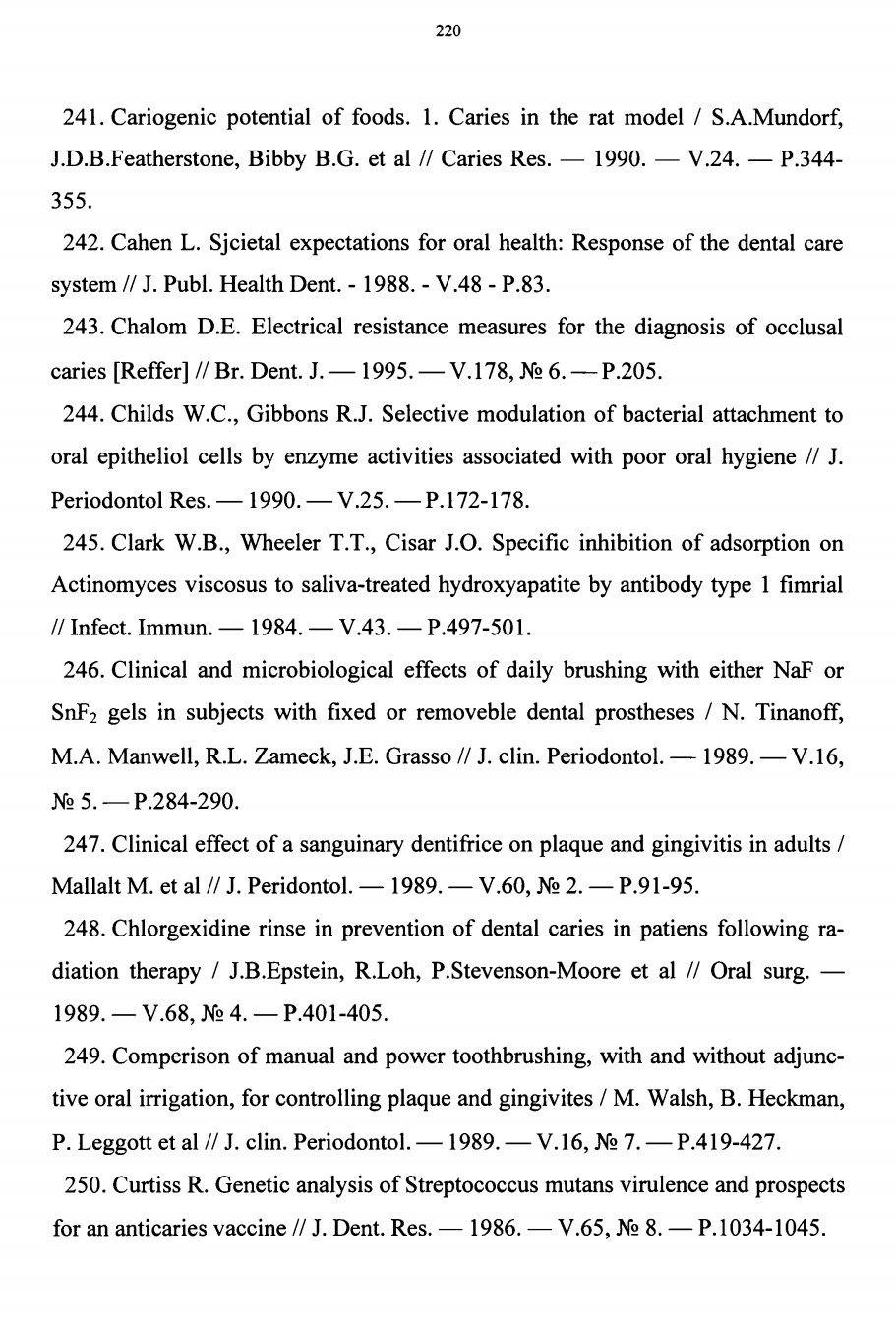 220

241. Cariogenic potential of foods. 1. Caries in the rat model / S.A.Mundorf, J.D.B.Featherstone, Bibby B.G. et al // Caries Res. — 1990. — V.24. — P.344-355.

242. Cahen L. Sjcietal expectations for oral health: Response of the dental care system // J. Publ. Health Dent. - 1988. - V.48 - P.83.

243. Chalom D.E. Electrical resistance measures for the diagnosis of occlusal caries [Reffer] // Br. Dent. J. — 1995. — V.178, № 6. — P.205.

244. Childs W.C., Gibbons R.J. Selective modulation of bacterial attachment to oral epitheliol cells by enzyme activities associated with poor oral hygiene // J. Periodontol Res. — 1990. — V.25. — P.172-178.

245. Clark W.B., Wheeler T.T., Cisar J.O. Specific inhibition of adsorption on Actinomyces viscosus to saliva-treated hydroxyapatite by antibody type 1 fimrial // Infect. Immun. — 1984. — V.43. — P.497-501.

246. Clinical and microbiological effects of daily brushing with either NaF or $SnF_2$ gels in subjects with fixed or removeble dental prostheses / N. Tinanoff, M.A. Manwell, R.L. Zameck, J.E. Grasso // J. clin. Periodontol. — 1989. — V.16, № 5. — P.284-290.

247. Clinical effect of a sanguinary dentifrice on plaque and gingivitis in adults / Mallalt M. et al // J. Peridontol. — 1989. — V.60, № 2. — P.91-95.

248. Chlorgexidine rinse in prevention of dental caries in patiens following radiation therapy / J.B.Epstein, R.Loh, P.Stevenson-Moore et al // Oral surg. — 1989. — V.68, № 4. — P.401-405.

249. Comperison of manual and power toothbrushing, with and without adjunctive oral irrigation, for controlling plaque and gingivites / M. Walsh, B. Heckman, P. Leggott et al // J. clin. Periodontol. — 1989. — V.16, № 7. — P.419-427.

250. Curtiss R. Genetic analysis of Streptococcus mutans virulence and prospects for an anticaries vaccine // J. Dent. Res. — 1986. — V.65, № 8. — P.1034-1045.